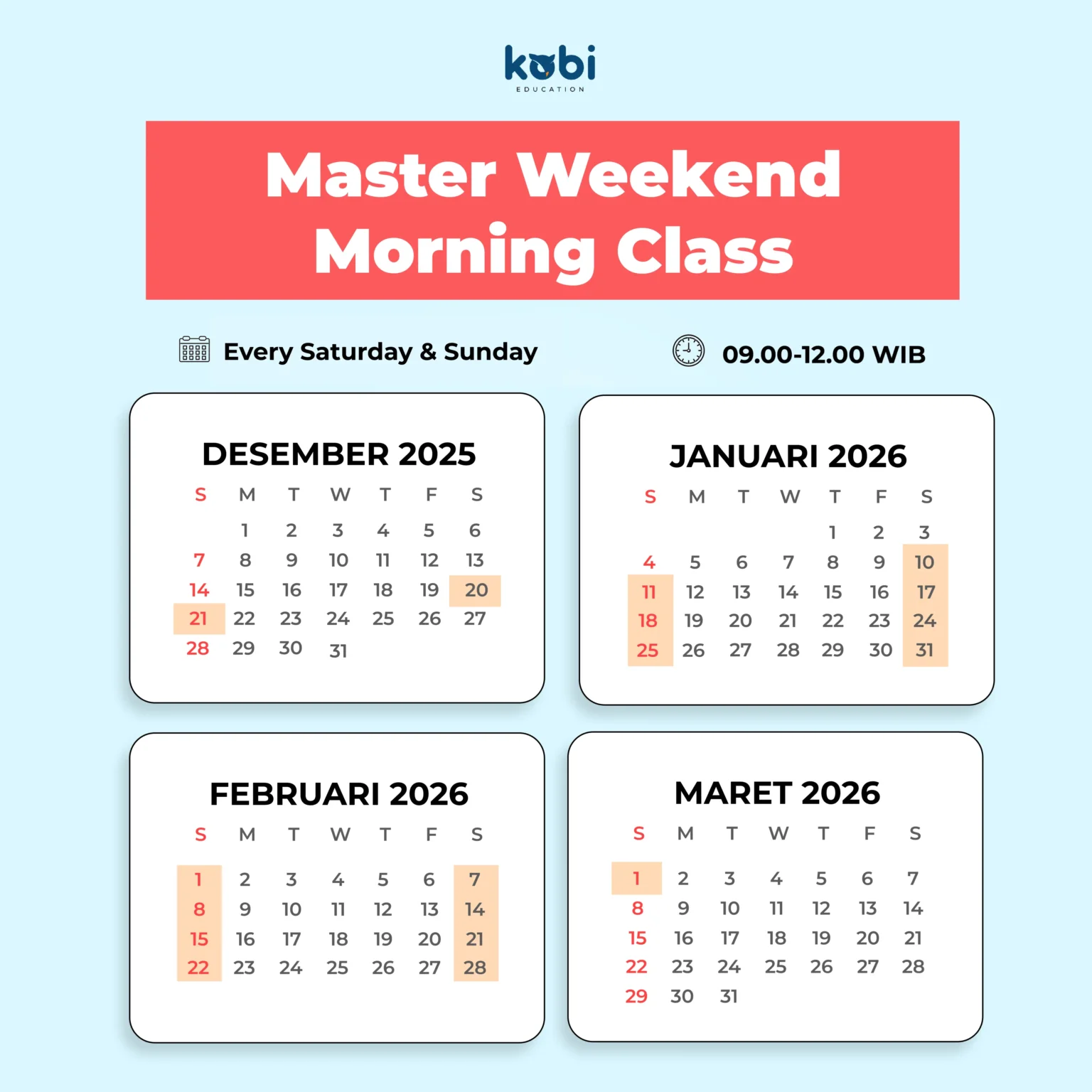 kobi
EDUCATION

Master Weekend Morning Class

Every Saturday & Sunday

09.00-12.00 WIB

DESEMBER 2025

| S | M | T | W | T | F | S |
|---|---|---|---|---|---|---|
|  | 1 | 2 | 3 | 4 | 5 | 6 |
| 7 | 8 | 9 | 10 | 11 | 12 | 13 |
| 14 | 15 | 16 | 17 | 18 | 19 | 20 |
| 21 | 22 | 23 | 24 | 25 | 26 | 27 |
| 28 | 29 | 30 | 31 |  |  |  |

JANUARI 2026

| S | M | T | W | T | F | S |
|---|---|---|---|---|---|---|
|  |  |  |  | 1 | 2 | 3 |
| 4 | 5 | 6 | 7 | 8 | 9 | 10 |
| 11 | 12 | 13 | 14 | 15 | 16 | 17 |
| 18 | 19 | 20 | 21 | 22 | 23 | 24 |
| 25 | 26 | 27 | 28 | 29 | 30 | 31 |

FEBRUARI 2026

| S | M | T | W | T | F | S |
|---|---|---|---|---|---|---|
| 1 | 2 | 3 | 4 | 5 | 6 | 7 |
| 8 | 9 | 10 | 11 | 12 | 13 | 14 |
| 15 | 16 | 17 | 18 | 19 | 20 | 21 |
| 22 | 23 | 24 | 25 | 26 | 27 | 28 |

MARET 2026

| S | M | T | W | T | F | S |
|---|---|---|---|---|---|---|
| 1 | 2 | 3 | 4 | 5 | 6 | 7 |
| 8 | 9 | 10 | 11 | 12 | 13 | 14 |
| 15 | 16 | 17 | 18 | 19 | 20 | 21 |
| 22 | 23 | 24 | 25 | 26 | 27 | 28 |
| 29 | 30 | 31 |  |  |  |  |